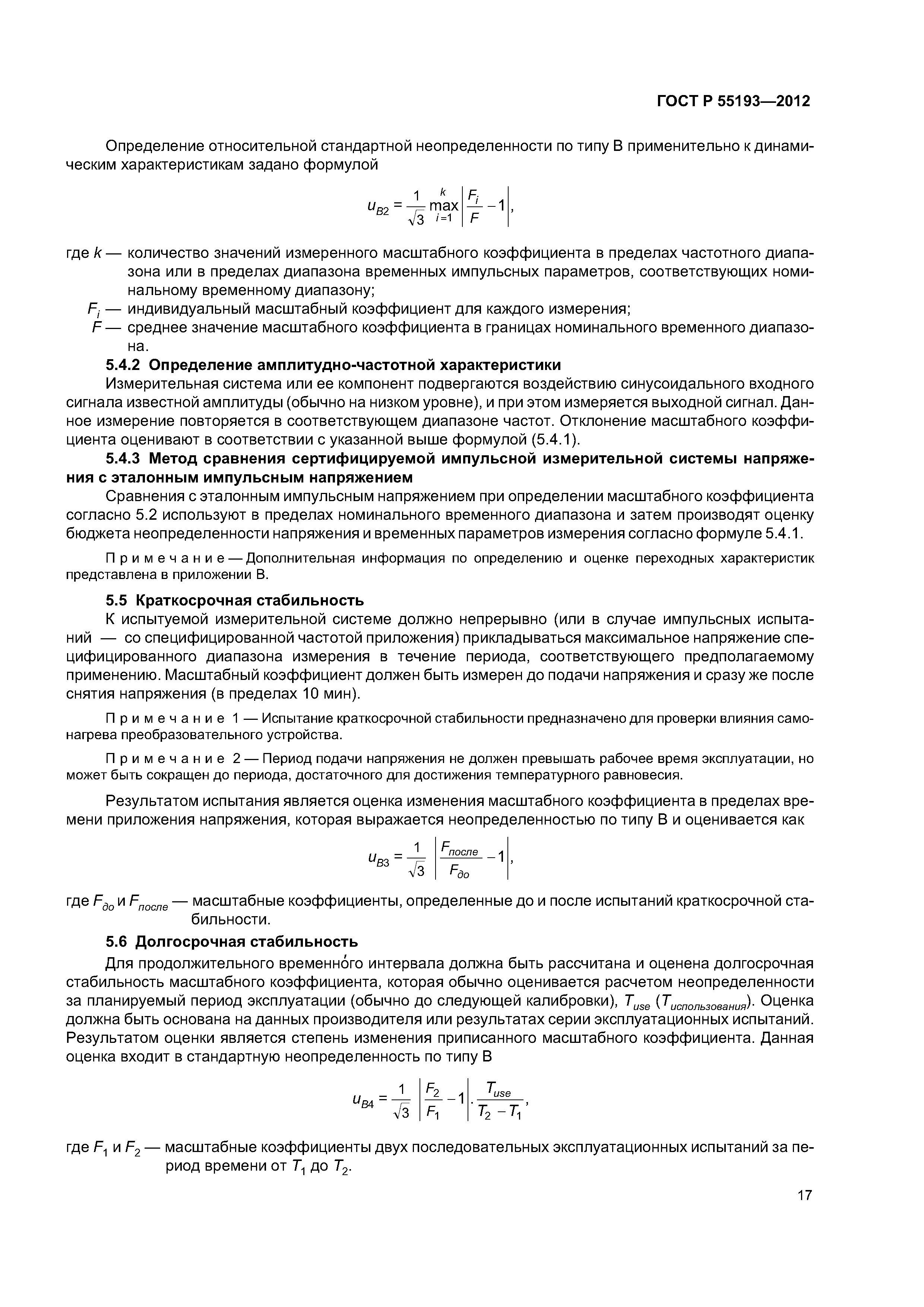 ГОСТ Р 55193—2012

Определение относительной стандартной неопределенности по типу В применительно к динамическим характеристикам задано формулой

$u_{B2} = \frac{1}{\sqrt{3}} \max_{i=1}^{k} \left| \frac{F_i}{F} - 1 \right|,$

где $k$ — количество значений измеренного масштабного коэффициента в пределах частотного диапазона или в пределах диапазона временных импульсных параметров, соответствующих номинальному временному диапазону;
$F_i$ — индивидуальный масштабный коэффициент для каждого измерения;
$F$ — среднее значение масштабного коэффициента в границах номинального временного диапазона.

5.4.2 Определение амплитудно-частотной характеристики

Измерительная система или ее компонент подвергаются воздействию синусоидального входного сигнала известной амплитуды (обычно на низком уровне), и при этом измеряется выходной сигнал. Данное измерение повторяется в соответствующем диапазоне частот. Отклонение масштабного коэффициента оценивают в соответствии с указанной выше формулой (5.4.1).

5.4.3 Метод сравнения сертифицируемой импульсной измерительной системы напряжения с эталонным импульсным напряжением

Сравнения с эталонным импульсным напряжением при определении масштабного коэффициента согласно 5.2 используют в пределах номинального временного диапазона и затем производят оценку бюджета неопределенности напряжения и временных параметров измерения согласно формуле 5.4.1.

Примечание — Дополнительная информация по определению и оценке переходных характеристик представлена в приложении В.

5.5 Краткосрочная стабильность

К испытуемой измерительной системе должно непрерывно (или в случае импульсных испытаний — со специфицированной частотой приложения) прикладываться максимальное напряжение специфицированного диапазона измерения в течение периода, соответствующего предполагаемому применению. Масштабный коэффициент должен быть измерен до подачи напряжения и сразу же после снятия напряжения (в пределах 10 мин).

Примечание 1 — Испытание краткосрочной стабильности предназначено для проверки влияния самонагрева преобразовательного устройства.

Примечание 2 — Период подачи напряжения не должен превышать рабочее время эксплуатации, но может быть сокращен до периода, достаточного для достижения температурного равновесия.

Результатом испытания является оценка изменения масштабного коэффициента в пределах времени приложения напряжения, которая выражается неопределенностью по типу В и оценивается как

$u_{B3} = \frac{1}{\sqrt{3}} \left| \frac{F_{после}}{F_{до}} - 1 \right|,$

где $F_{до}$ и $F_{после}$ — масштабные коэффициенты, определенные до и после испытаний краткосрочной стабильности.

5.6 Долгосрочная стабильность

Для продолжительного временно́го интервала должна быть рассчитана и оценена долгосрочная стабильность масштабного коэффициента, которая обычно оценивается расчетом неопределенности за планируемый период эксплуатации (обычно до следующей калибровки), $T_{use}$ ($T_{использования}$). Оценка должна быть основана на данных производителя или результатах серии эксплуатационных испытаний. Результатом оценки является степень изменения приписанного масштабного коэффициента. Данная оценка входит в стандартную неопределенность по типу В

$u_{B4} = \frac{1}{\sqrt{3}} \left| \frac{F_2}{F_1} - 1 \right| . \frac{T_{use}}{T_2 - T_1},$

где $F_1$ и $F_2$ — масштабные коэффициенты двух последовательных эксплуатационных испытаний за период времени от $T_1$ до $T_2$.

17